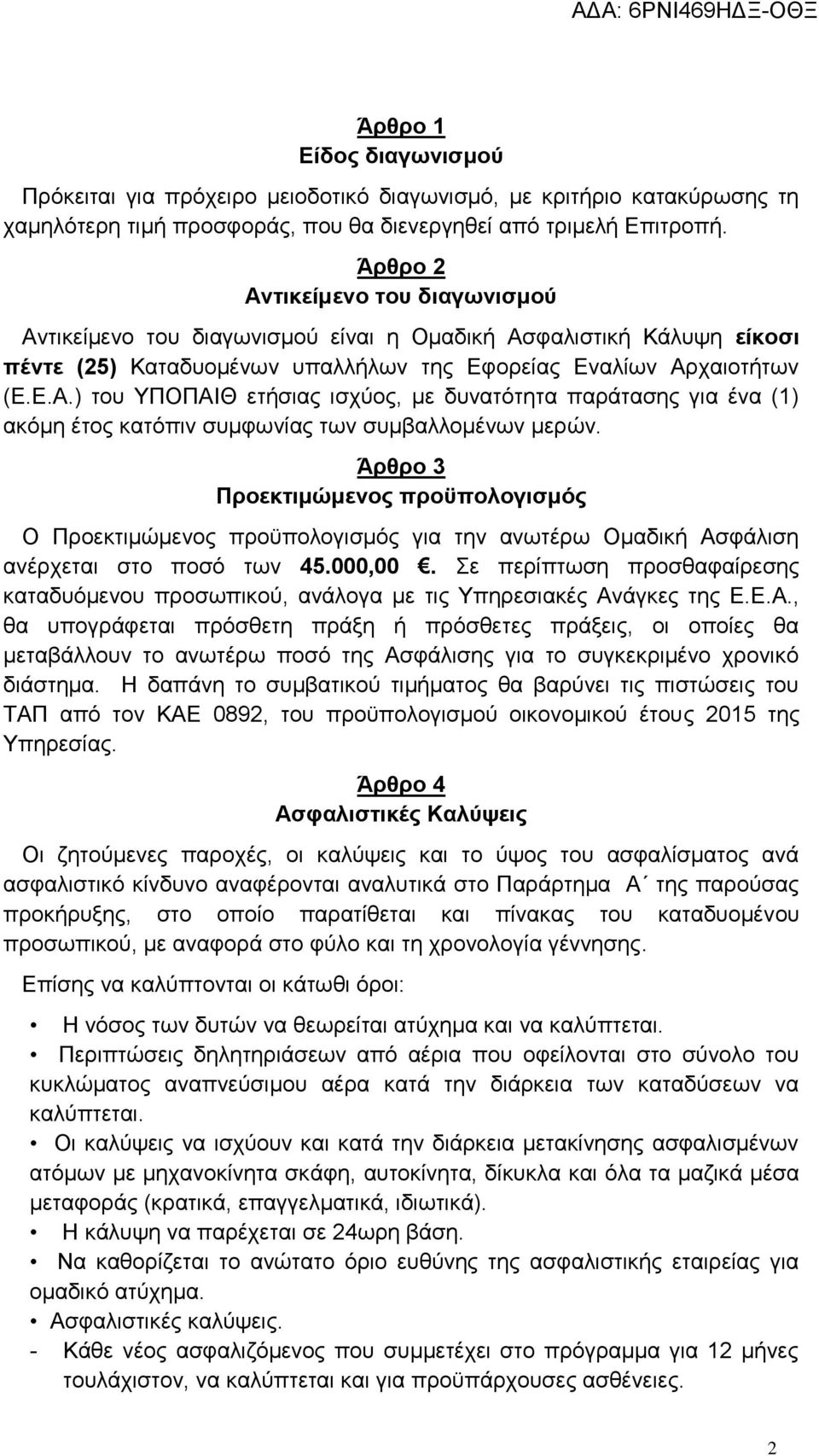 ΑΔΑ: 6ΡΝΙ469ΗΔΞ-ΟΘΞ

Άρθρο 1
Είδος διαγωνισμού

Πρόκειται για πρόχειρο μειοδοτικό διαγωνισμό, με κριτήριο κατακύρωσης τη χαμηλότερη τιμή προσφοράς, που θα διενεργηθεί από τριμελή Επιτροπή.

Άρθρο 2
Αντικείμενο του διαγωνισμού

Αντικείμενο του διαγωνισμού είναι η Ομαδική Ασφαλιστική Κάλυψη είκοσι πέντε (25) Καταδυομένων υπαλλήλων της Εφορείας Εναλίων Αρχαιοτήτων (Ε.Ε.Α.) του ΥΠΟΠΑΙΘ ετήσιας ισχύος, με δυνατότητα παράτασης για ένα (1) ακόμη έτος κατόπιν συμφωνίας των συμβαλλομένων μερών.

Άρθρο 3
Προεκτιμώμενος προϋπολογισμός

Ο Προεκτιμώμενος προϋπολογισμός για την ανωτέρω Ομαδική Ασφάλιση ανέρχεται στο ποσό των 45.000,00 €. Σε περίπτωση προσθαφαίρεσης καταδυόμενου προσωπικού, ανάλογα με τις Υπηρεσιακές Ανάγκες της Ε.Ε.Α., θα υπογράφεται πρόσθετη πράξη ή πρόσθετες πράξεις, οι οποίες θα μεταβάλλουν το ανωτέρω ποσό της Ασφάλισης για το συγκεκριμένο χρονικό διάστημα. Η δαπάνη το συμβατικού τιμήματος θα βαρύνει τις πιστώσεις του ΤΑΠ από τον ΚΑΕ 0892, του προϋπολογισμού οικονομικού έτους 2015 της Υπηρεσίας.

Άρθρο 4
Ασφαλιστικές Καλύψεις

Οι ζητούμενες παροχές, οι καλύψεις και το ύψος του ασφαλίσματος ανά ασφαλιστικό κίνδυνο αναφέρονται αναλυτικά στο Παράρτημα Α΄ της παρούσας προκήρυξης, στο οποίο παρατίθεται και πίνακας του καταδυομένου προσωπικού, με αναφορά στο φύλο και τη χρονολογία γέννησης.

Επίσης να καλύπτονται οι κάτωθι όροι:

• Η νόσος των δυτών να θεωρείται ατύχημα και να καλύπτεται.
• Περιπτώσεις δηλητηριάσεων από αέρια που οφείλονται στο σύνολο του κυκλώματος αναπνεύσιμου αέρα κατά την διάρκεια των καταδύσεων να καλύπτεται.
• Οι καλύψεις να ισχύουν και κατά την διάρκεια μετακίνησης ασφαλισμένων ατόμων με μηχανοκίνητα σκάφη, αυτοκίνητα, δίκυκλα και όλα τα μαζικά μέσα μεταφοράς (κρατικά, επαγγελματικά, ιδιωτικά).
• Η κάλυψη να παρέχεται σε 24ωρη βάση.
• Να καθορίζεται το ανώτατο όριο ευθύνης της ασφαλιστικής εταιρείας για ομαδικό ατύχημα.
• Ασφαλιστικές καλύψεις.
- Κάθε νέος ασφαλιζόμενος που συμμετέχει στο πρόγραμμα για 12 μήνες τουλάχιστον, να καλύπτεται και για προϋπάρχουσες ασθένειες.

2